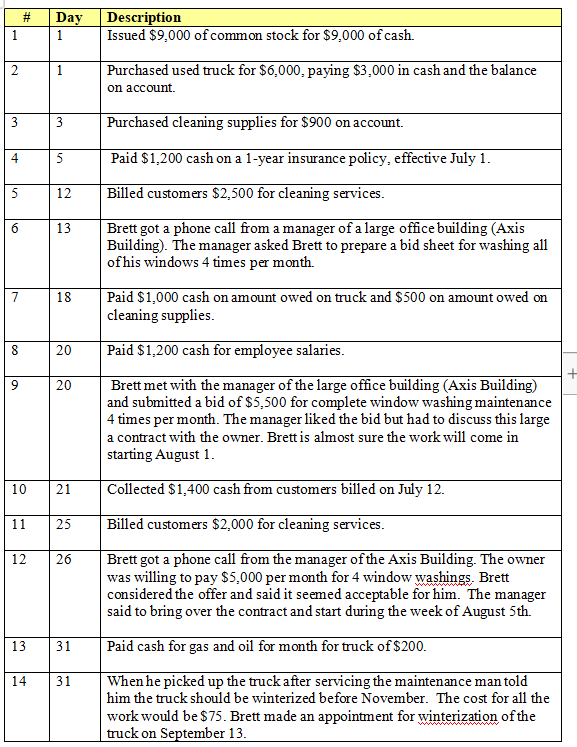 | # | Day | Description |
|---|---|---|
| 1 | 1 | Issued \$9,000 of common stock for \$9,000 of cash. |
| 2 | 1 | Purchased used truck for \$6,000, paying \$3,000 in cash and the balance on account. |
| 3 | 3 | Purchased cleaning supplies for \$900 on account. |
| 4 | 5 | Paid \$1,200 cash on a 1-year insurance policy, effective July 1. |
| 5 | 12 | Billed customers \$2,500 for cleaning services. |
| 6 | 13 | Brett got a phone call from a manager of a large office building (Axis Building). The manager asked Brett to prepare a bid sheet for washing all of his windows 4 times per month. |
| 7 | 18 | Paid \$1,000 cash on amount owed on truck and \$500 on amount owed on cleaning supplies. |
| 8 | 20 | Paid \$1,200 cash for employee salaries. |
| 9 | 20 | Brett met with the manager of the large office building (Axis Building) and submitted a bid of \$5,500 for complete window washing maintenance 4 times per month. The manager liked the bid but had to discuss this large a contract with the owner. Brett is almost sure the work will come in starting August 1. |
| 10 | 21 | Collected \$1,400 cash from customers billed on July 12. |
| 11 | 25 | Billed customers \$2,000 for cleaning services. |
| 12 | 26 | Brett got a phone call from the manager of the Axis Building. The owner was willing to pay \$5,000 per month for 4 window washings. Brett considered the offer and said it seemed acceptable for him. The manager said to bring over the contract and start during the week of August 5th. |
| 13 | 31 | Paid cash for gas and oil for month for truck of \$200. |
| 14 | 31 | When he picked up the truck after servicing the maintenance man told him the truck should be winterized before November. The cost for all the work would be \$75. Brett made an appointment for winterization of the truck on September 13. |